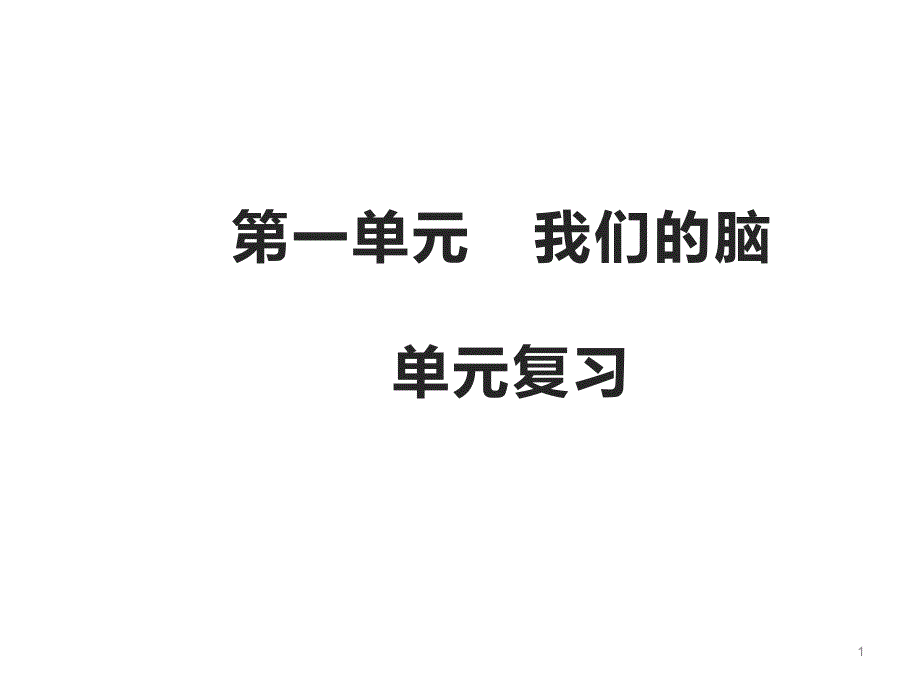 第一单元　我们的脑

单元复习

1